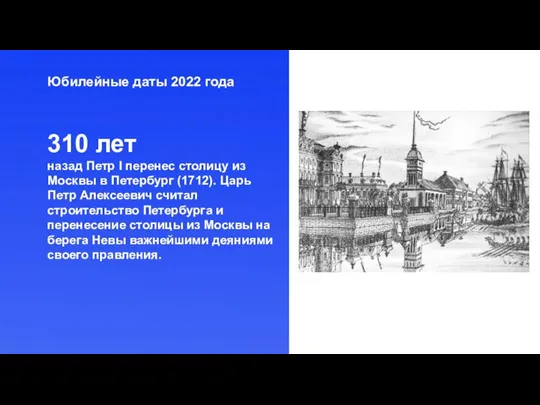 Юбилейные даты 2022 года

310 лет
назад Петр I перенес столицу из Москвы в Петербург (1712). Царь Петр Алексеевич считал строительство Петербурга и перенесение столицы из Москвы на берега Невы важнейшими деяниями своего правления.